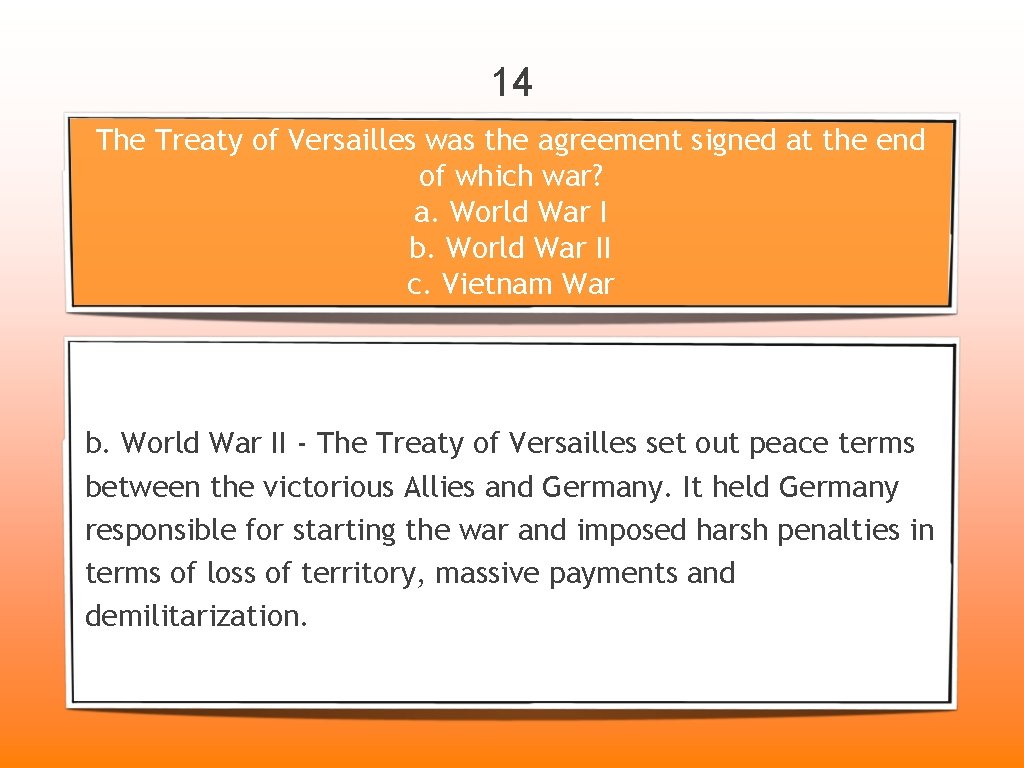 14

The Treaty of Versailles was the agreement signed at the end of which war?
a. World War I
b. World War II
c. Vietnam War

b. World War II - The Treaty of Versailles set out peace terms between the victorious Allies and Germany. It held Germany responsible for starting the war and imposed harsh penalties in terms of loss of territory, massive payments and demilitarization.